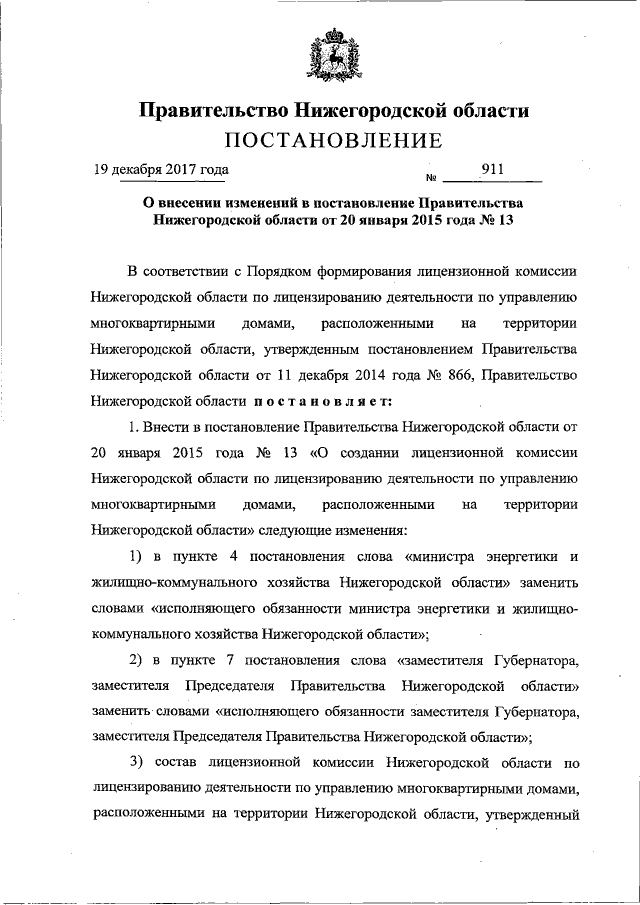 Правительство Нижегородской области
ПОСТАНОВЛЕНИЕ

19 декабря 2017 года № 911

О внесении изменений в постановление Правительства Нижегородской области от 20 января 2015 года № 13

В соответствии с Порядком формирования лицензионной комиссии Нижегородской области по лицензированию деятельности по управлению многоквартирными домами, расположенными на территории Нижегородской области, утвержденным постановлением Правительства Нижегородской области от 11 декабря 2014 года № 866, Правительство Нижегородской области постановляет:

1. Внести в постановление Правительства Нижегородской области от 20 января 2015 года № 13 «О создании лицензионной комиссии Нижегородской области по лицензированию деятельности по управлению многоквартирными домами, расположенными на территории Нижегородской области» следующие изменения:

1) в пункте 4 постановления слова «министра энергетики и жилищно-коммунального хозяйства Нижегородской области» заменить словами «исполняющего обязанности министра энергетики и жилищно-коммунального хозяйства Нижегородской области»;

2) в пункте 7 постановления слова «заместителя Губернатора, заместителя Председателя Правительства Нижегородской области» заменить словами «исполняющего обязанности заместителя Губернатора, заместителя Председателя Правительства Нижегородской области»;

3) состав лицензионной комиссии Нижегородской области по лицензированию деятельности по управлению многоквартирными домами, расположенными на территории Нижегородской области, утвержденный